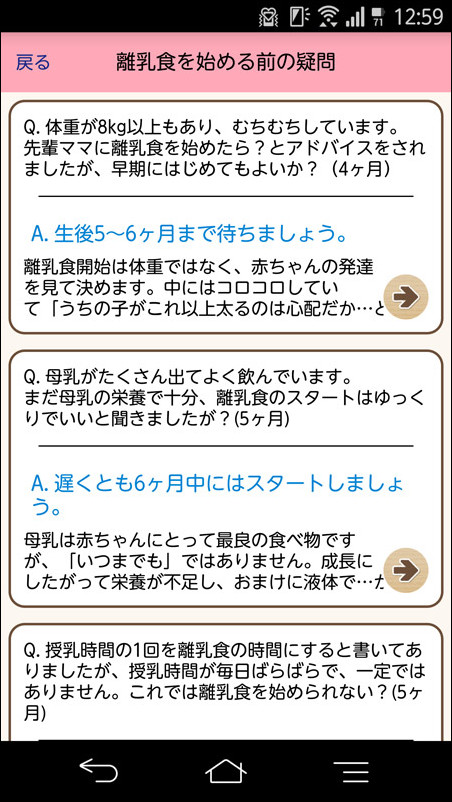 12:59

戻る　離乳食を始める前の疑問

Q. 体重が8kg以上もあり、むちむちしています。先輩ママに離乳食を始めたら？とアドバイスをされましたが、早期にはじめてもよいか？（4ヶ月）

A. 生後5〜6ヶ月まで待ちましょう。

離乳食開始は体重ではなく、赤ちゃんの発達を見て決めます。中にはコロコロしていて「うちの子がこれ以上太るのは心配だか…と

Q. 母乳がたくさん出てよく飲んでいます。まだ母乳の栄養で十分、離乳食のスタートはゆっくりでいいと聞きましたが？(5ヶ月)

A. 遅くとも6ヶ月中にはスタートしましょう。

母乳は赤ちゃんにとって最良の食べ物ですが、「いつまでも」ではありません。成長にしたがって栄養が不足し、おまけに液体で…た

Q. 授乳時間の1回を離乳食の時間にすると書いてありましたが、授乳時間が毎日ばらばらで、一定ではありません。これでは離乳食を始められない？(5ヶ月)